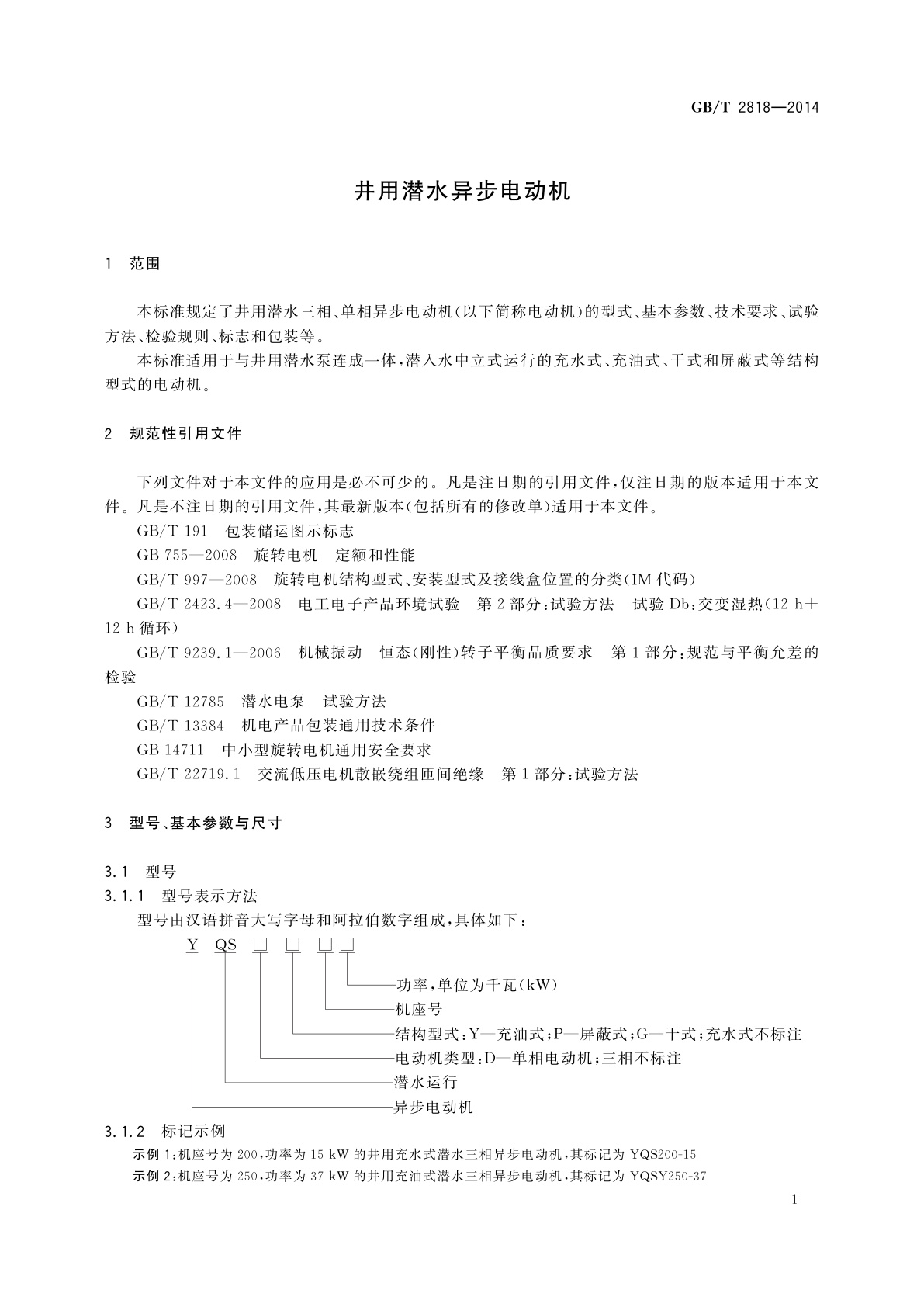 GB/T 2818—2014

井用潜水异步电动机

1 范围

本标准规定了井用潜水三相、单相异步电动机(以下简称电动机)的型式、基本参数、技术要求、试验方法、检验规则、标志和包装等。

本标准适用于与井用潜水泵连成一体,潜入水中立式运行的充水式、充油式、干式和屏蔽式等结构型式的电动机。

2 规范性引用文件

下列文件对于本文件的应用是必不可少的。凡是注日期的引用文件,仅注日期的版本适用于本文件。凡是不注日期的引用文件,其最新版本(包括所有的修改单)适用于本文件。

GB/T 191 包装储运图示标志

GB 755—2008 旋转电机 定额和性能

GB/T 997—2008 旋转电机结构型式、安装型式及接线盒位置的分类(IM 代码)

GB/T 2423.4—2008 电工电子产品环境试验 第 2 部分:试验方法 试验 Db:交变湿热(12 h+12 h 循环)

GB/T 9239.1—2006 机械振动 恒态(刚性)转子平衡品质要求 第 1 部分:规范与平衡允差的检验

GB/T 12785 潜水电泵 试验方法

GB/T 13384 机电产品包装通用技术条件

GB 14711 中小型旋转电机通用安全要求

GB/T 22719.1 交流低压电机散嵌绕组匝间绝缘 第 1 部分:试验方法

3 型号、基本参数与尺寸

3.1 型号

3.1.1 型号表示方法

型号由汉语拼音大写字母和阿拉伯数字组成,具体如下:

Y QS □ □ □-□

功率,单位为千瓦(kW)

机座号

结构型式:Y—充油式;P—屏蔽式;G—干式;充水式不标注

电动机类型:D—单相电动机;三相不标注

潜水运行

异步电动机

3.1.2 标记示例

示例 1:机座号为 200,功率为 15 kW 的井用充水式潜水三相异步电动机,其标记为 YQS200-15

示例 2:机座号为 250,功率为 37 kW 的井用充油式潜水三相异步电动机,其标记为 YQSY250-37

1